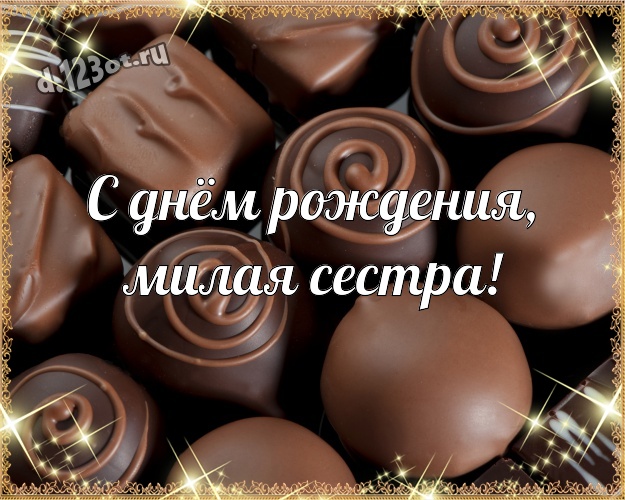 d.123ot.ru

С днём рождения, милая сестра!